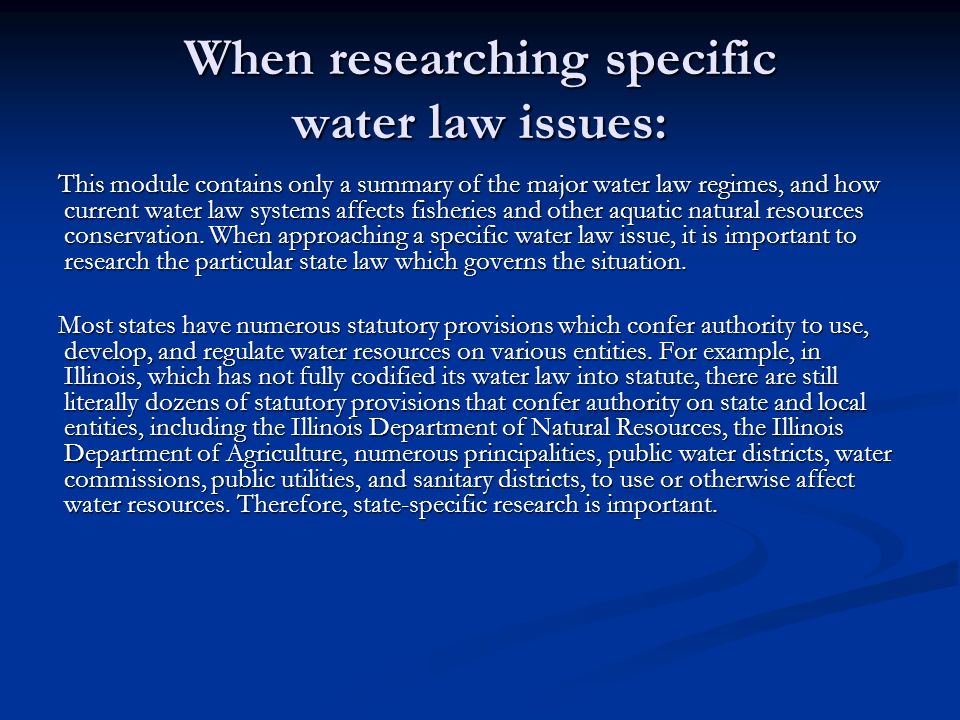 When researching specific water law issues:

This module contains only a summary of the major water law regimes, and how current water law systems affects fisheries and other aquatic natural resources conservation. When approaching a specific water law issue, it is important to research the particular state law which governs the situation.

Most states have numerous statutory provisions which confer authority to use, develop, and regulate water resources on various entities. For example, in Illinois, which has not fully codified its water law into statute, there are still literally dozens of statutory provisions that confer authority on state and local entities, including the Illinois Department of Natural Resources, the Illinois Department of Agriculture, numerous principalities, public water districts, water commissions, public utilities, and sanitary districts, to use or otherwise affect water resources. Therefore, state-specific research is important.